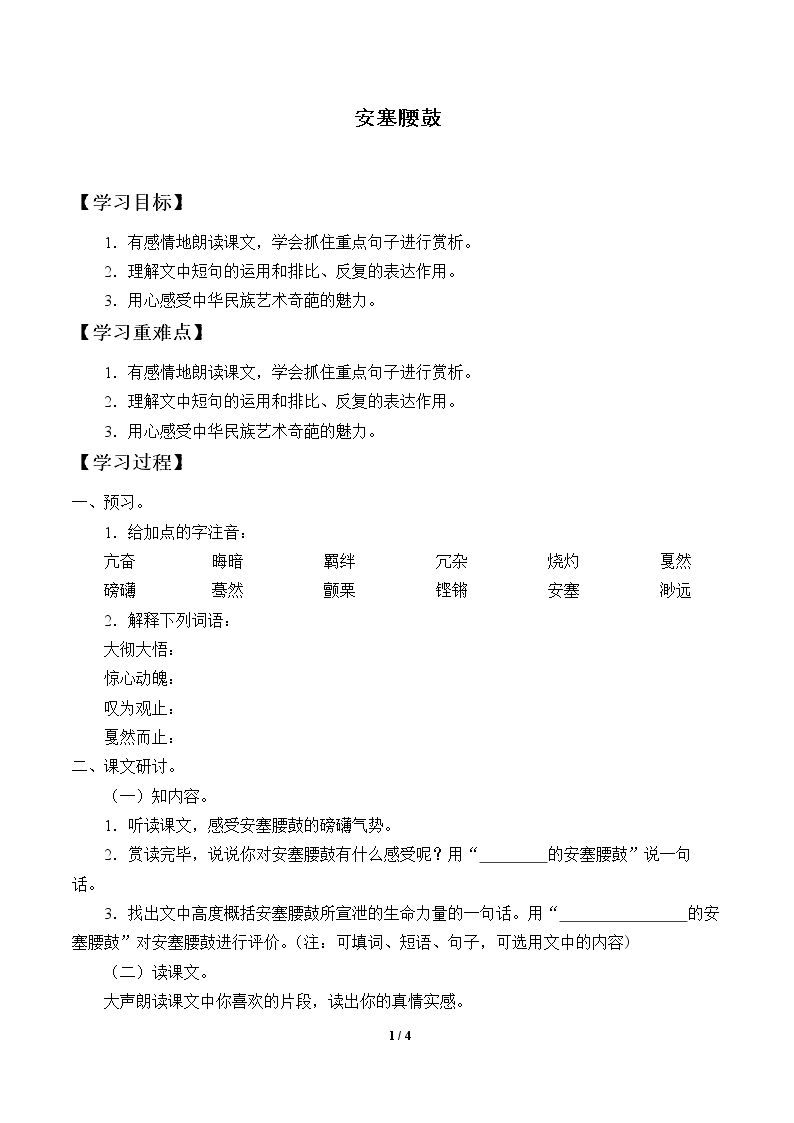 安塞腰鼓

【学习目标】

1.有感情地朗读课文，学会抓住重点句子进行赏析。
2.理解文中短句的运用和排比、反复的表达作用。
3.用心感受中华民族艺术奇葩的魅力。

【学习重难点】

1.有感情地朗读课文，学会抓住重点句子进行赏析。
2.理解文中短句的运用和排比、反复的表达作用。
3.用心感受中华民族艺术奇葩的魅力。

【学习过程】

一、预习。

1.给加点的字注音：

亢奋 晦暗 羁绊 冗杂 烧灼 戛然
磅礴 蓦然 颤栗 铿锵 安塞 渺远

2.解释下列词语：

大彻大悟：
惊心动魄：
叹为观止：
戛然而止：

二、课文研讨。

（一）知内容。

1.听读课文，感受安塞腰鼓的磅礴气势。

2.赏读完毕，说说你对安塞腰鼓有什么感受呢？用“____的安塞腰鼓”说一句话。

3.找出文中高度概括安塞腰鼓所宣泄的生命力量的一句话。用“____的安塞腰鼓”对安塞腰鼓进行评价。（注：可填词、短语、句子，可选用文中的内容）

（二）读课文。

大声朗读课文中你喜欢的片段，读出你的真情实感。

1 / 4